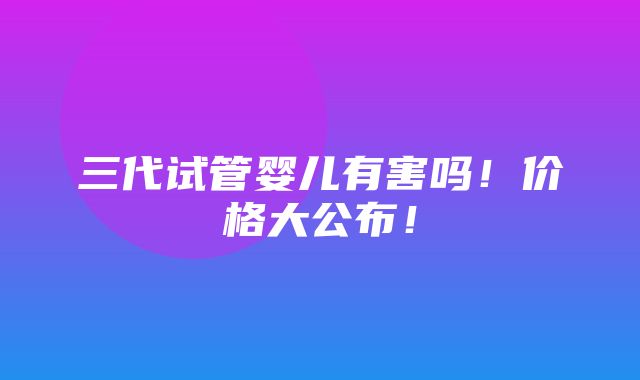 三代试管婴儿有害吗！价格大公布！